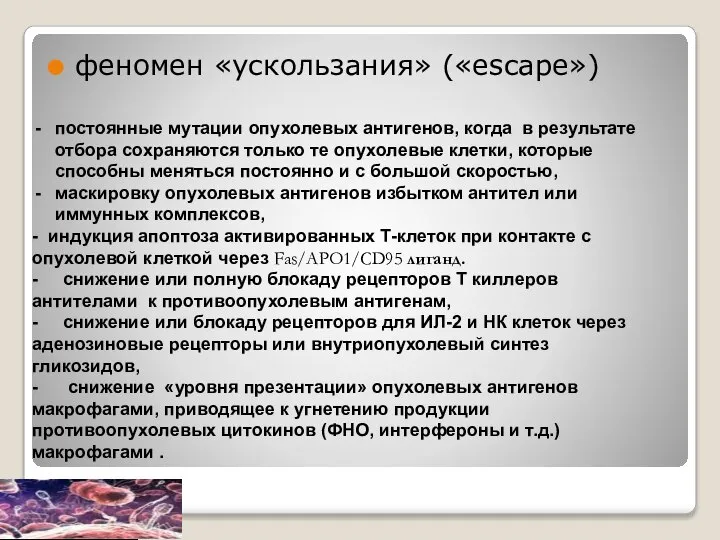 феномен «ускользания» («escape»)

- постоянные мутации опухолевых антигенов, когда в результате отбора сохраняются только те опухолевые клетки, которые способны меняться постоянно и с большой скоростью,
- маскировку опухолевых антигенов избытком антител или иммунных комплексов,
- индукция апоптоза активированных Т-клеток при контакте с опухолевой клеткой через Fas/APO1/CD95 лиганд.
- снижение или полную блокаду рецепторов Т киллеров антителами к противоопухолевым антигенам,
- снижение или блокаду рецепторов для ИЛ-2 и НК клеток через аденозиновые рецепторы или внутриопухолевый синтез гликозидов,
- снижение «уровня презентации» опухолевых антигенов макрофагами, приводящее к угнетению продукции противоопухолевых цитокинов (ФНО, интерфероны и т.д.) макрофагами .